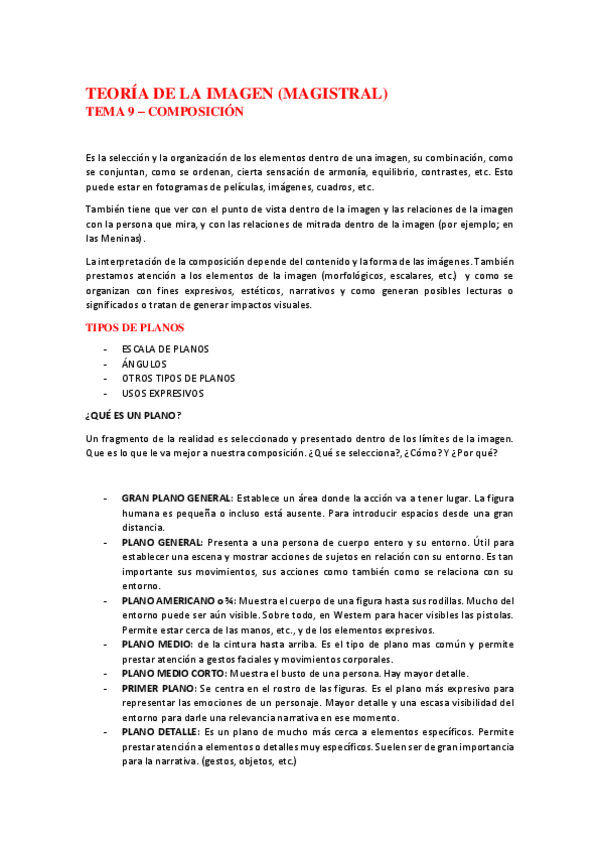 TEORÍA DE LA IMAGEN (MAGISTRAL)
TEMA 9 – COMPOSICIÓN

Es la selección y la organización de los elementos dentro de una imagen, su combinación, como se conjuntan, como se ordenan, cierta sensación de armonía, equilibrio, contrastes, etc. Esto puede estar en fotogramas de películas, imágenes, cuadros, etc.

También tiene que ver con el punto de vista dentro de la imagen y las relaciones de la imagen con la persona que mira, y con las relaciones de mitrada dentro de la imagen (por ejemplo; en las Meninas).

La interpretación de la composición depende del contenido y la forma de las imágenes. También prestamos atención a los elementos de la imagen (morfológicos, escalares, etc.) y como se organizan con fines expresivos, estéticos, narrativos y como generan posibles lecturas o significados o tratan de generar impactos visuales.

TIPOS DE PLANOS

- ESCALA DE PLANOS
- ÁNGULOS
- OTROS TIPOS DE PLANOS
- USOS EXPRESIVOS

¿QUÉ ES UN PLANO?

Un fragmento de la realidad es seleccionado y presentado dentro de los límites de la imagen. Que es lo que le va mejor a nuestra composición. ¿Qué se selecciona?, ¿Cómo? Y ¿Por qué?

- GRAN PLANO GENERAL: Establece un área donde la acción va a tener lugar. La figura humana es pequeña o incluso está ausente. Para introducir espacios desde una gran distancia.
- PLANO GENERAL: Presenta a una persona de cuerpo entero y su entorno. Útil para establecer una escena y mostrar acciones de sujetos en relación con su entorno. Es tan importante sus movimientos, sus acciones como también como se relaciona con su entorno.
- PLANO AMERICANO o ¾: Muestra el cuerpo de una figura hasta sus rodillas. Mucho del entorno puede ser aún visible. Sobre todo, en Western para hacer visibles las pistolas. Permite estar cerca de las manos, etc., y de los elementos expresivos.
- PLANO MEDIO: de la cintura hasta arriba. Es el tipo de plano mas común y permite prestar atención a gestos faciales y movimientos corporales.
- PLANO MEDIO CORTO: Muestra el busto de una persona. Hay mayor detalle.
- PRIMER PLANO: Se centra en el rostro de las figuras. Es el plano más expresivo para representar las emociones de un personaje. Mayor detalle y una escasa visibilidad del entorno para darle una relevancia narrativa en ese momento.
- PLANO DETALLE: Es un plano de mucho más cerca a elementos específicos. Permite prestar atención a elementos o detalles muy específicos. Suelen ser de gran importancia para la narrativa. (gestos, objetos, etc.)